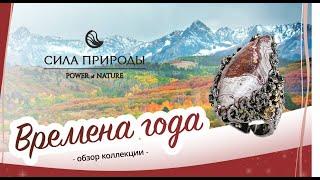 СИЛА ПРИРОДЫ
POWER of NATURE

Времена года
- обзор коллекции -